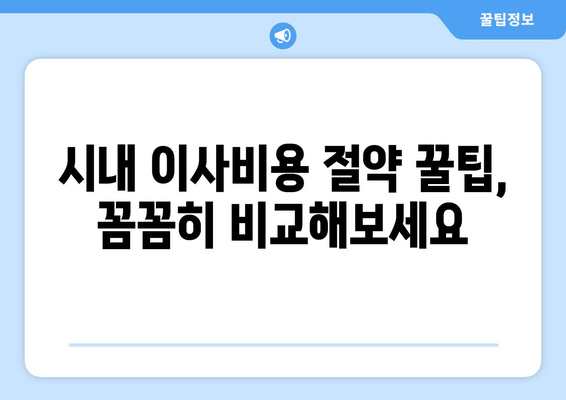 꿀팁정보

시내 이사비용 절약 꿀팁, 꼼꼼히 비교해보세요